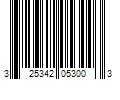 3 25342 05300 3